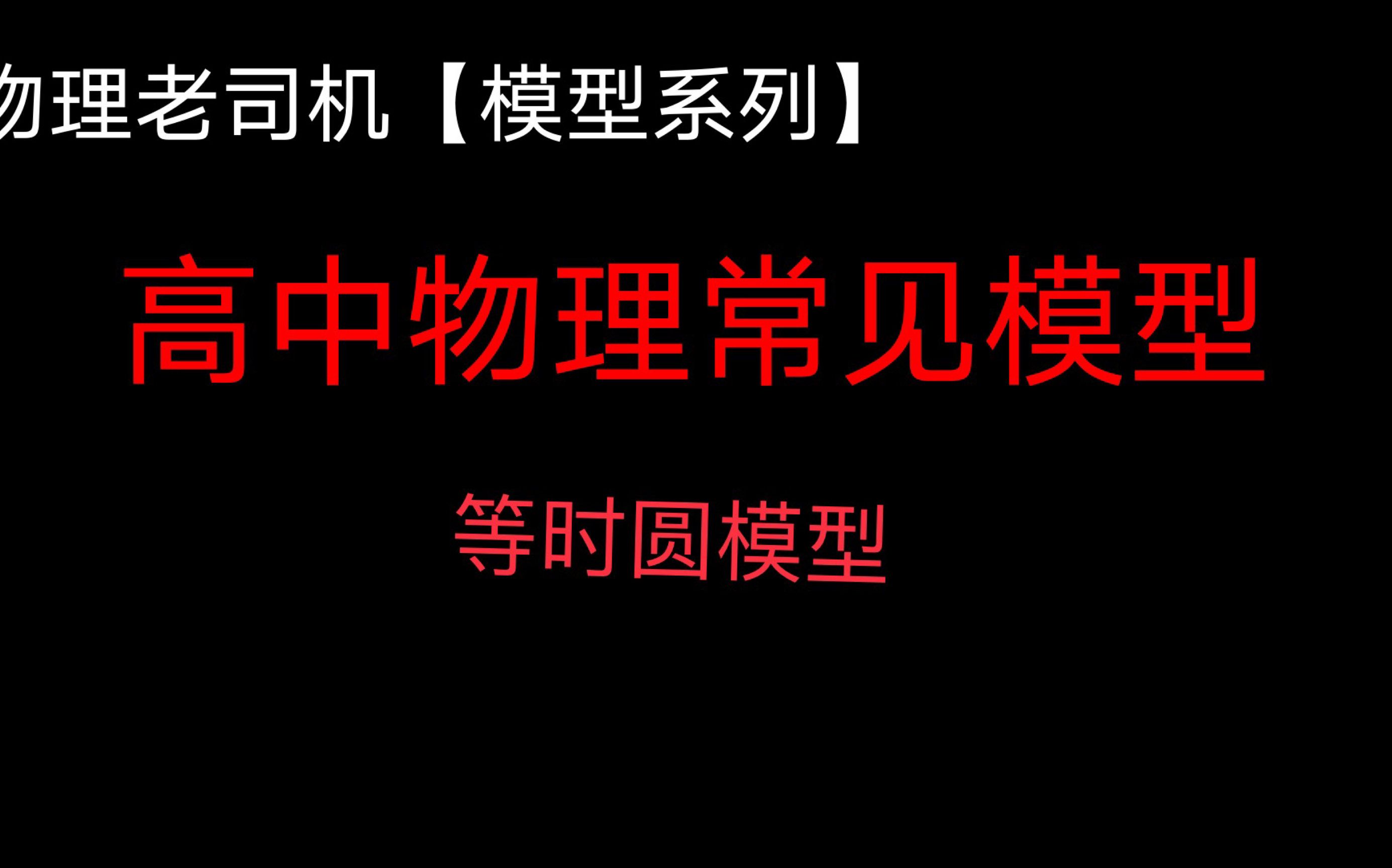 物理老司机【模型系列】

高中物理常见模型

等时圆模型